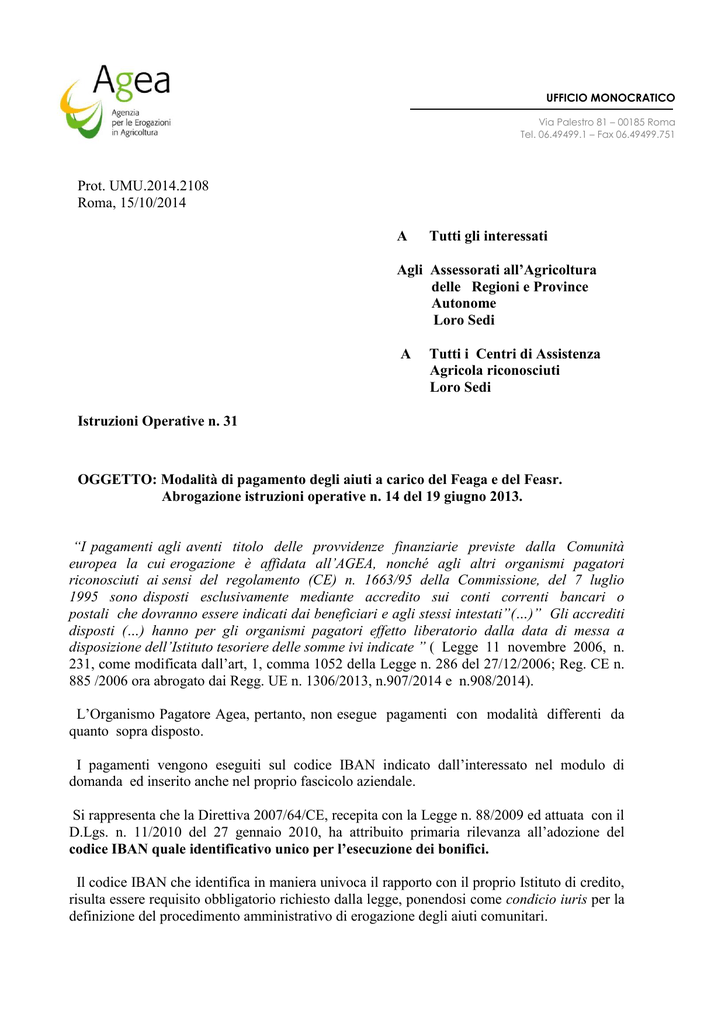 Agea
Agenzia
per le Erogazioni
in Agricoltura

UFFICIO MONOCRATICO

Via Palestro 81 – 00185 Roma
Tel. 06.49499.1 – Fax 06.49499.751

Prot. UMU.2014.2108
Roma, 15/10/2014

A Tutti gli interessati

Agli Assessorati all'Agricoltura
delle Regioni e Province
Autonome
Loro Sedi

A Tutti i Centri di Assistenza
Agricola riconosciuti
Loro Sedi

Istruzioni Operative n. 31

OGGETTO: Modalità di pagamento degli aiuti a carico del Feaga e del Feasr.
Abrogazione istruzioni operative n. 14 del 19 giugno 2013.

"I pagamenti agli aventi titolo delle provvidenze finanziarie previste dalla Comunità europea la cui erogazione è affidata all'AGEA, nonché agli altri organismi pagatori riconosciuti ai sensi del regolamento (CE) n. 1663/95 della Commissione, del 7 luglio 1995 sono disposti esclusivamente mediante accredito sui conti correnti bancari o postali che dovranno essere indicati dai beneficiari e agli stessi intestati"(…)" Gli accrediti disposti (…) hanno per gli organismi pagatori effetto liberatorio dalla data di messa a disposizione dell'Istituto tesoriere delle somme ivi indicate " ( Legge 11 novembre 2006, n. 231, come modificata dall'art, 1, comma 1052 della Legge n. 286 del 27/12/2006; Reg. CE n. 885 /2006 ora abrogato dai Regg. UE n. 1306/2013, n.907/2014 e n.908/2014).

L'Organismo Pagatore Agea, pertanto, non esegue pagamenti con modalità differenti da quanto sopra disposto.

I pagamenti vengono eseguiti sul codice IBAN indicato dall'interessato nel modulo di domanda ed inserito anche nel proprio fascicolo aziendale.

Si rappresenta che la Direttiva 2007/64/CE, recepita con la Legge n. 88/2009 ed attuata con il D.Lgs. n. 11/2010 del 27 gennaio 2010, ha attribuito primaria rilevanza all'adozione del codice IBAN quale identificativo unico per l'esecuzione dei bonifici.

Il codice IBAN che identifica in maniera univoca il rapporto con il proprio Istituto di credito, risulta essere requisito obbligatorio richiesto dalla legge, ponendosi come condicio iuris per la definizione del procedimento amministrativo di erogazione degli aiuti comunitari.